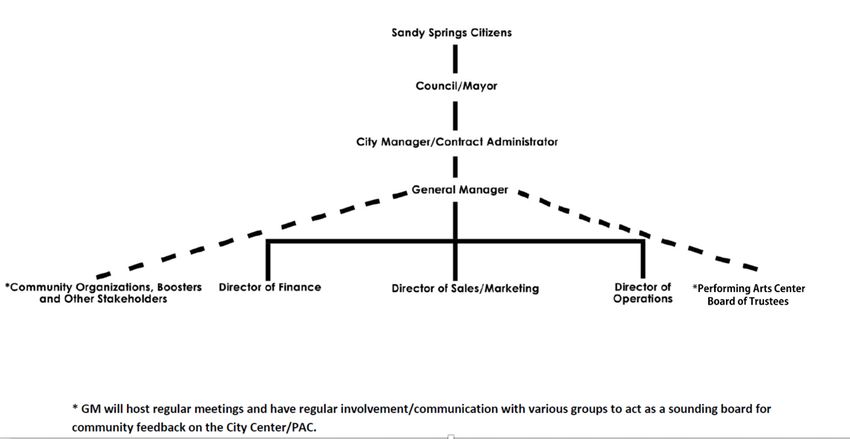 Sandy Springs Citizens

Council/Mayor

City Manager/Contract Administrator

General Manager

*Community Organizations, Boosters and Other Stakeholders

Director of Finance

Director of Sales/Marketing

Director of Operations

*Performing Arts Center Board of Trustees

* GM will host regular meetings and have regular involvement/communication with various groups to act as a sounding board for community feedback on the City Center/PAC.